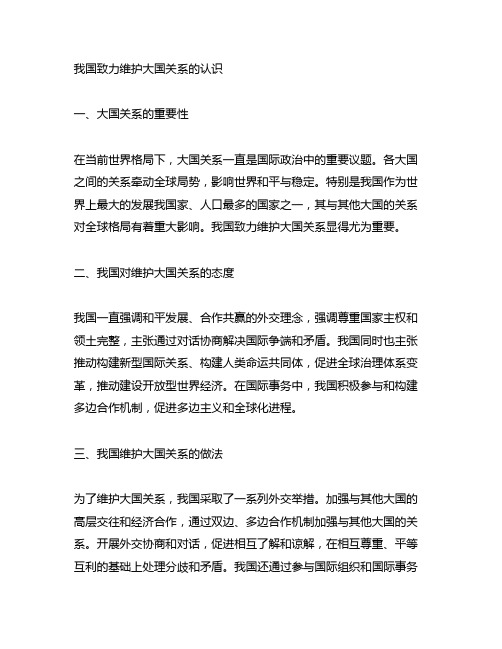 我国致力维护大国关系的认识

一、大国关系的重要性

在当前世界格局下，大国关系一直是国际政治中的重要议题。各大国之间的关系牵动全球局势，影响世界和平与稳定。特别是我国作为世界上最大的发展我国家、人口最多的国家之一，其与其他大国的关系对全球格局有着重大影响。我国致力维护大国关系显得尤为重要。

二、我国对维护大国关系的态度

我国一直强调和平发展、合作共赢的外交理念，强调尊重国家主权和领土完整，主张通过对话协商解决国际争端和矛盾。我国同时也主张推动构建新型国际关系、构建人类命运共同体，促进全球治理体系变革，推动建设开放型世界经济。在国际事务中，我国积极参与和构建多边合作机制，促进多边主义和全球化进程。

三、我国维护大国关系的做法

为了维护大国关系，我国采取了一系列外交举措。加强与其他大国的高层交往和经济合作，通过双边、多边合作机制加强与其他大国的关系。开展外交协商和对话，促进相互了解和谅解，在相互尊重、平等互利的基础上处理分歧和矛盾。我国还通过参与国际组织和国际事务